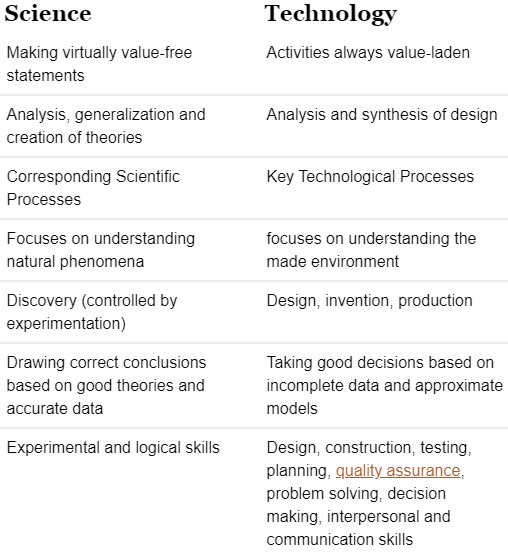 | Science | Technology |
|---|---|
| Making virtually value-free statements | Activities always value-laden |
| Analysis, generalization and creation of theories | Analysis and synthesis of design |
| Corresponding Scientific Processes | Key Technological Processes |
| Focuses on understanding natural phenomena | focuses on understanding the made environment |
| Discovery (controlled by experimentation) | Design, invention, production |
| Drawing correct conclusions based on good theories and accurate data | Taking good decisions based on incomplete data and approximate models |
| Experimental and logical skills | Design, construction, testing, planning, quality assurance, problem solving, decision making, interpersonal and communication skills |